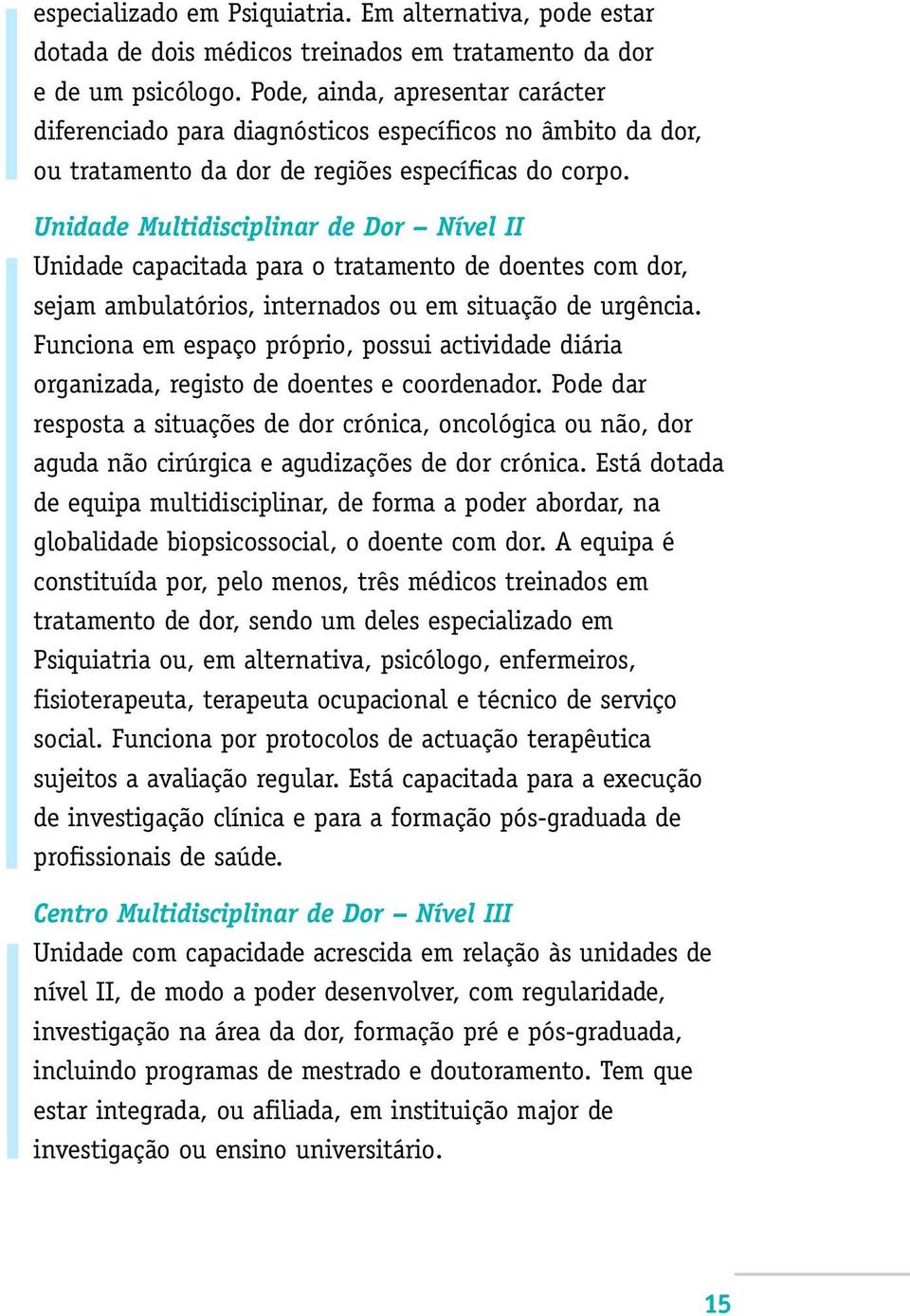 especializado em Psiquiatria. Em alternativa, pode estar dotada de dois médicos treinados em tratamento da dor e de um psicólogo. Pode, ainda, apresentar carácter diferenciado para diagnósticos específicos no âmbito da dor, ou tratamento da dor de regiões específicas do corpo.

Unidade Multidisciplinar de Dor – Nível II

Unidade capacitada para o tratamento de doentes com dor, sejam ambulatórios, internados ou em situação de urgência. Funciona em espaço próprio, possui actividade diária organizada, registo de doentes e coordenador. Pode dar resposta a situações de dor crónica, oncológica ou não, dor aguda não cirúrgica e agudizações de dor crónica. Está dotada de equipa multidisciplinar, de forma a poder abordar, na globalidade biopsicossocial, o doente com dor. A equipa é constituída por, pelo menos, três médicos treinados em tratamento de dor, sendo um deles especializado em Psiquiatria ou, em alternativa, psicólogo, enfermeiros, fisioterapeuta, terapeuta ocupacional e técnico de serviço social. Funciona por protocolos de actuação terapêutica sujeitos a avaliação regular. Está capacitada para a execução de investigação clínica e para a formação pós-graduada de profissionais de saúde.

Centro Multidisciplinar de Dor – Nível III

Unidade com capacidade acrescida em relação às unidades de nível II, de modo a poder desenvolver, com regularidade, investigação na área da dor, formação pré e pós-graduada, incluindo programas de mestrado e doutoramento. Tem que estar integrada, ou afiliada, em instituição major de investigação ou ensino universitário.

15